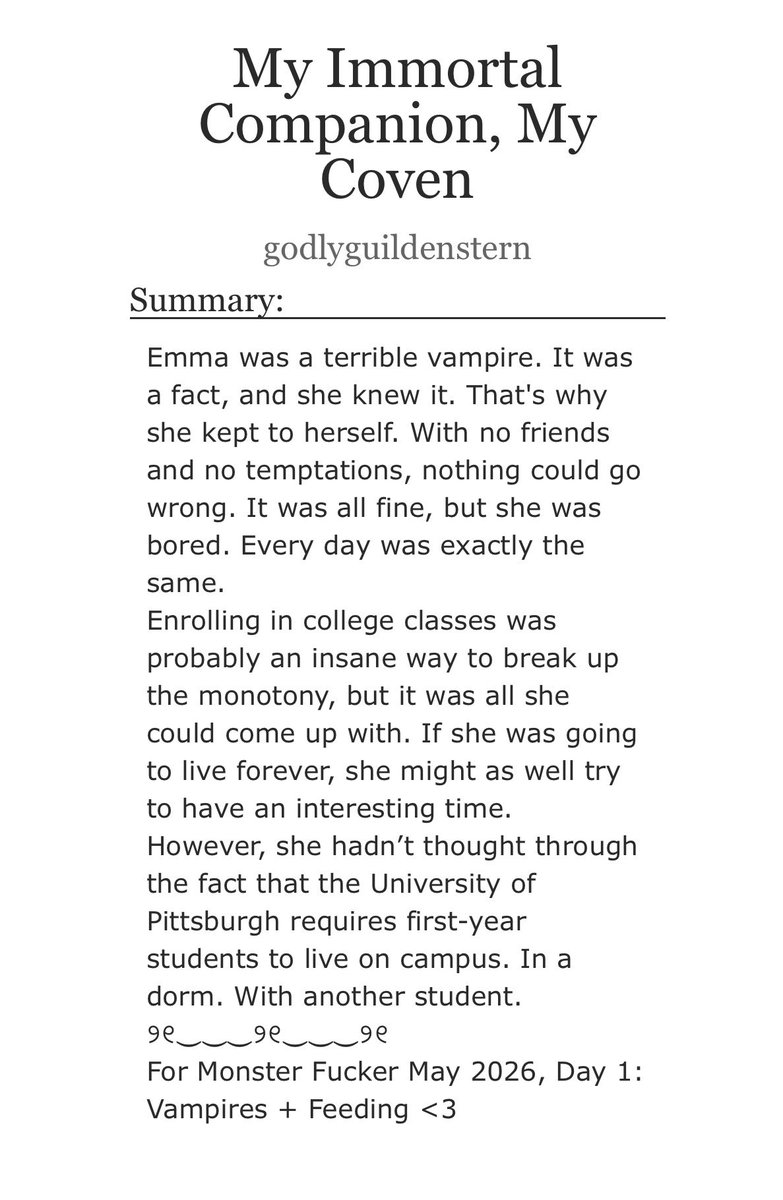 My Immortal Companion, My Coven

godlyguildenstern

Summary:

Emma was a terrible vampire. It was a fact, and she knew it. That's why she kept to herself. With no friends and no temptations, nothing could go wrong. It was all fine, but she was bored. Every day was exactly the same.
Enrolling in college classes was probably an insane way to break up the monotony, but it was all she could come up with. If she was going to live forever, she might as well try to have an interesting time.
However, she hadn’t thought through the fact that the University of Pittsburgh requires first-year students to live on campus. In a dorm. With another student.
୨୧‿‿‿୨୧‿‿‿୨୧
For Monster Fucker May 2026, Day 1: Vampires + Feeding <3